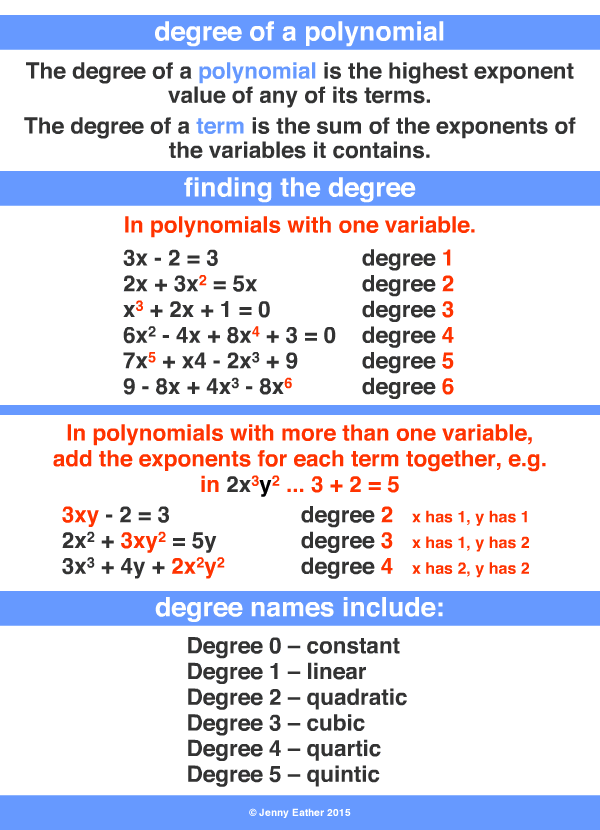 degree of a polynomial

The degree of a polynomial is the highest exponent value of any of its terms.

The degree of a term is the sum of the exponents of the variables it contains.

finding the degree

In polynomials with one variable.

$3x - 2 = 3$ degree 1
$2x + 3x^2 = 5x$ degree 2
$x^3 + 2x + 1 = 0$ degree 3
$6x^2 - 4x + 8x^4 + 3 = 0$ degree 4
$7x^5 + x4 - 2x^3 + 9$ degree 5
$9 - 8x + 4x^3 - 8x^6$ degree 6

In polynomials with more than one variable, add the exponents for each term together, e.g. in $2x^3y^2$ ... 3 + 2 = 5

$3xy - 2 = 3$ degree 2 x has 1, y has 1
$2x^2 + 3xy^2 = 5y$ degree 3 x has 1, y has 2
$3x^3 + 4y + 2x^2y^2$ degree 4 x has 2, y has 2

degree names include:

Degree 0 – constant
Degree 1 – linear
Degree 2 – quadratic
Degree 3 – cubic
Degree 4 – quartic
Degree 5 – quintic

© Jenny Eather 2015